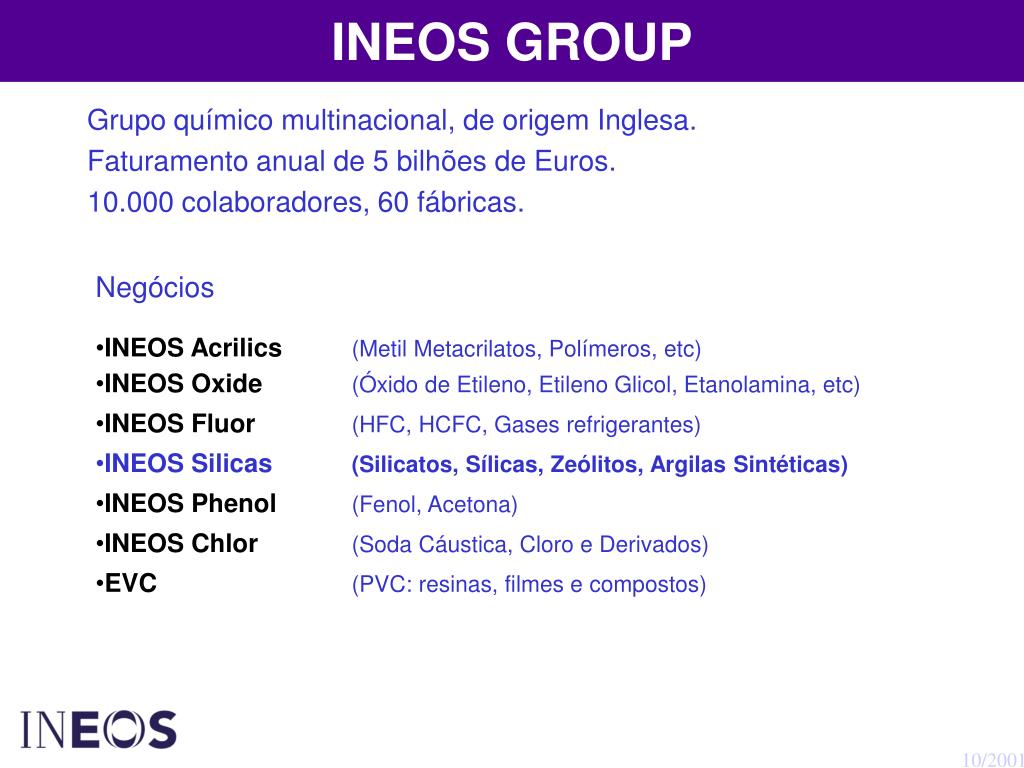 INEOS GROUP

Grupo químico multinacional, de origem Inglesa.
Faturamento anual de 5 bilhões de Euros.
10.000 colaboradores, 60 fábricas.

Negócios

•INEOS Acrilics (Metil Metacrilatos, Polímeros, etc)
•INEOS Oxide (Óxido de Etileno, Etileno Glicol, Etanolamina, etc)
•INEOS Fluor (HFC, HCFC, Gases refrigerantes)
•INEOS Silicas (Silicatos, Sílicas, Zeólitos, Argilas Sintéticas)
•INEOS Phenol (Fenol, Acetona)
•INEOS Chlor (Soda Cáustica, Cloro e Derivados)
•EVC (PVC: resinas, filmes e compostos)

INEOS

10/2001